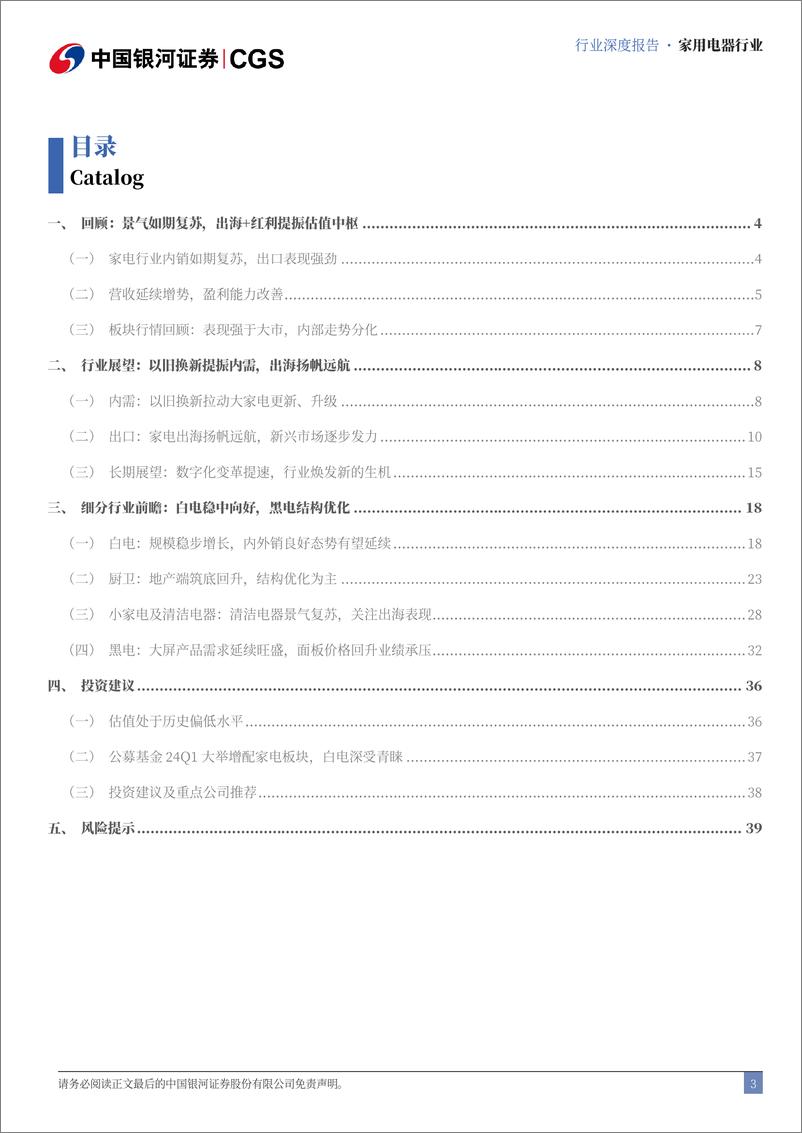 中国银河证券 | CGS

行业深度报告 · 家用电器行业

目录
Catalog

一、 回顾：景气如期复苏，出海+红利提振估值中枢 ........ 4
（一） 家电行业内销如期复苏，出口表现强劲 ........ 4
（二） 营收延续增势，盈利能力改善 ........ 5
（三） 板块行情回顾：表现强于大市，内部走势分化 ........ 7
二、 行业展望：以旧换新提振内需，出海扬帆远航 ........ 8
（一） 内需：以旧换新拉动大家电更新、升级 ........ 8
（二） 出口：家电出海扬帆远航，新兴市场逐步发力 ........ 10
（三） 长期展望：数字化变革提速，行业焕发新的生机 ........ 15
三、 细分行业前瞻：白电稳中向好，黑电结构优化 ........ 18
（一） 白电：规模稳步增长，内外销良好态势有望延续 ........ 18
（二） 厨卫：地产端筑底回升，结构优化为主 ........ 23
（三） 小家电及清洁电器：清洁电器景气复苏，关注出海表现 ........ 28
（四） 黑电：大屏产品需求延续旺盛，面板价格回升业绩承压 ........ 32
四、 投资建议 ........ 36
（一） 估值处于历史偏低水平 ........ 36
（二） 公募基金 24Q1 大举增配家电板块，白电深受青睐 ........ 37
（三） 投资建议及重点公司推荐 ........ 38
五、 风险提示 ........ 39

请务必阅读正文最后的中国银河证券股份有限公司免责声明。

3